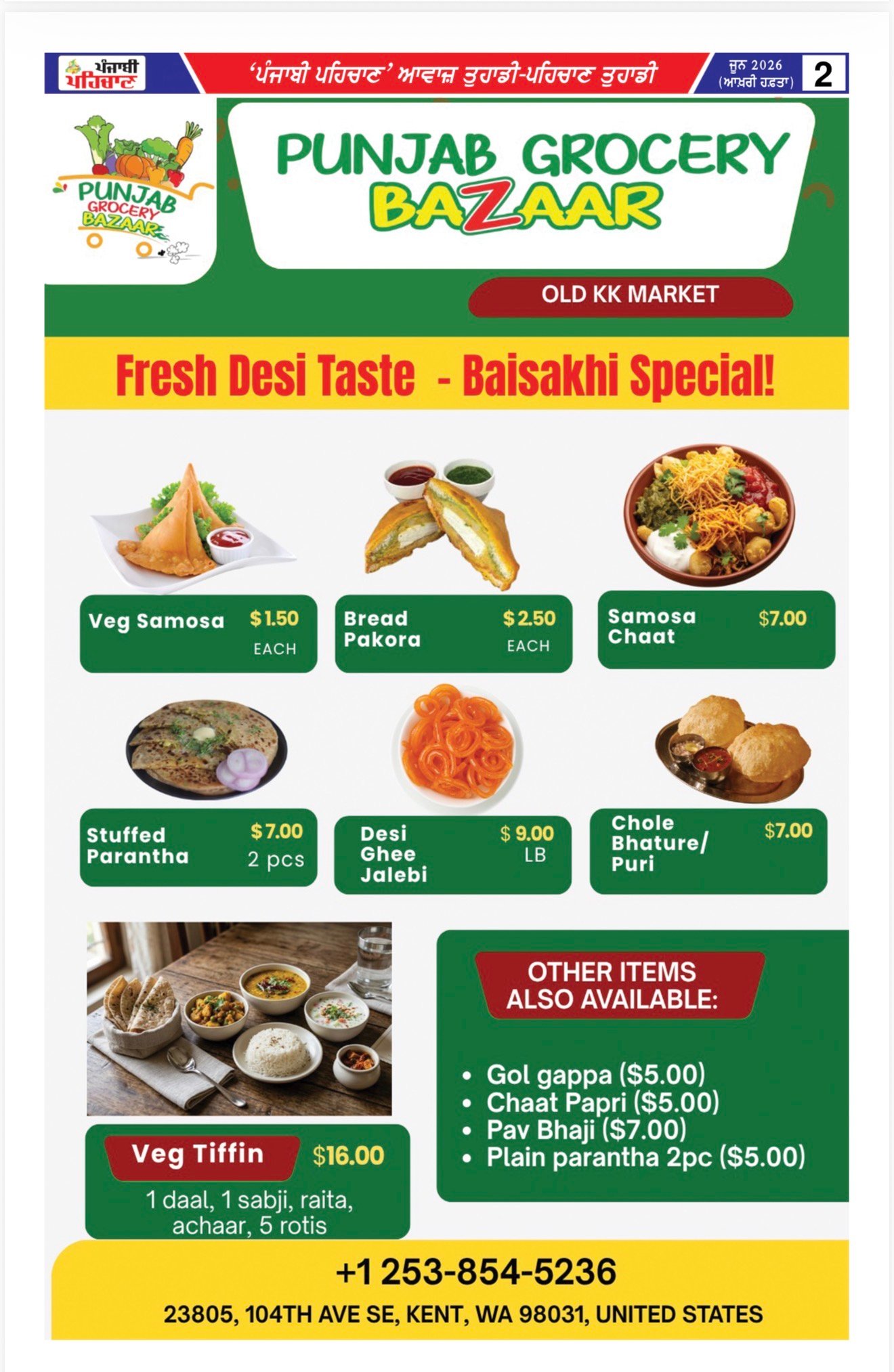 ਪੰਜਾਬੀ ਪਹਿਚਾਣ

'ਪੰਜਾਬੀ ਪਹਿਚਾਣ' ਆਵਾਜ਼ ਤੁਹਾਡੀ-ਪਹਿਚਾਣ ਤੁਹਾਡੀ

ਜੂਨ 2026 (ਆਖ਼ਰੀ ਹਫ਼ਤਾ)

2

PUNJAB GROCERY BAZAAR

PUNJAB GROCERY BAZAAR

OLD KK MARKET

Fresh Desi Taste - Baisakhi Special!

Veg Samosa $1.50 EACH

Bread Pakora $2.50 EACH

Samosa Chaat $7.00

Stuffed Parantha $7.00 2 pcs

Desi Ghee Jalebi $ 9.00 LB

Chole Bhature/ Puri $7.00

Veg Tiffin $16.00

1 daal, 1 sabji, raita, achaar, 5 rotis

OTHER ITEMS ALSO AVAILABLE:

• Gol gappa ($5.00)
• Chaat Papri ($5.00)
• Pav Bhaji ($7.00)
• Plain parantha 2pc ($5.00)

+1 253-854-5236

23805, 104TH AVE SE, KENT, WA 98031, UNITED STATES